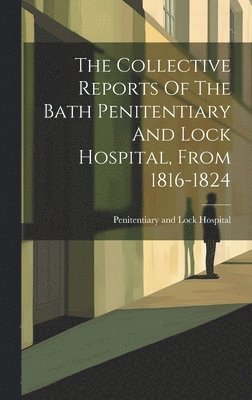 The Collective Reports Of The Bath Penitentiary And Lock Hospital, From 1816-1824

Penitentiary and Lock Hospital